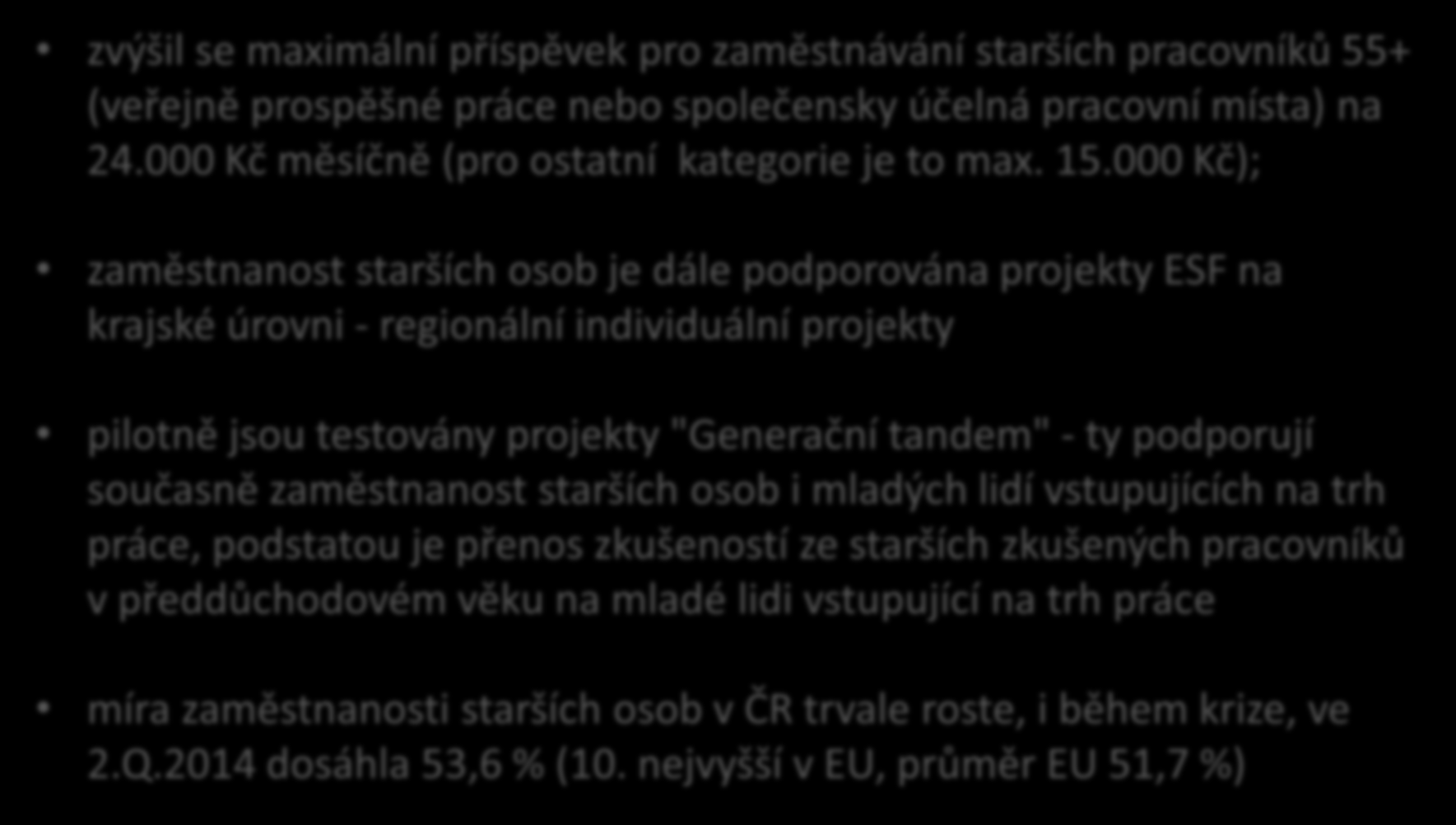 • zvýšil se maximální příspěvek pro zaměstnávání starších pracovníků 55+ (veřejně prospěšné práce nebo společensky účelná pracovní místa) na 24.000 Kč měsíčně (pro ostatní  kategorie je to max. 15.000 Kč);

• zaměstnanost starších osob je dále podporována projekty ESF na krajské úrovni - regionální individuální projekty

• pilotně jsou testovány projekty "Generační tandem" - ty podporují současně zaměstnanost starších osob i mladých lidí vstupujících na trh práce, podstatou je přenos zkušeností ze starších zkušených pracovníků v předdůchodovém věku na mladé lidi vstupující na trh práce

• míra zaměstnanosti starších osob v ČR trvale roste, i během krize, ve 2.Q.2014 dosáhla 53,6 % (10. nejvyšší v EU, průměr EU 51,7 %)